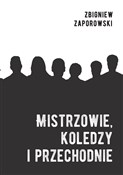 ZBIGNIEW
ZAPOROWSKI

MISTRZOWIE,
KOLEDZY
I PRZECHODNIE